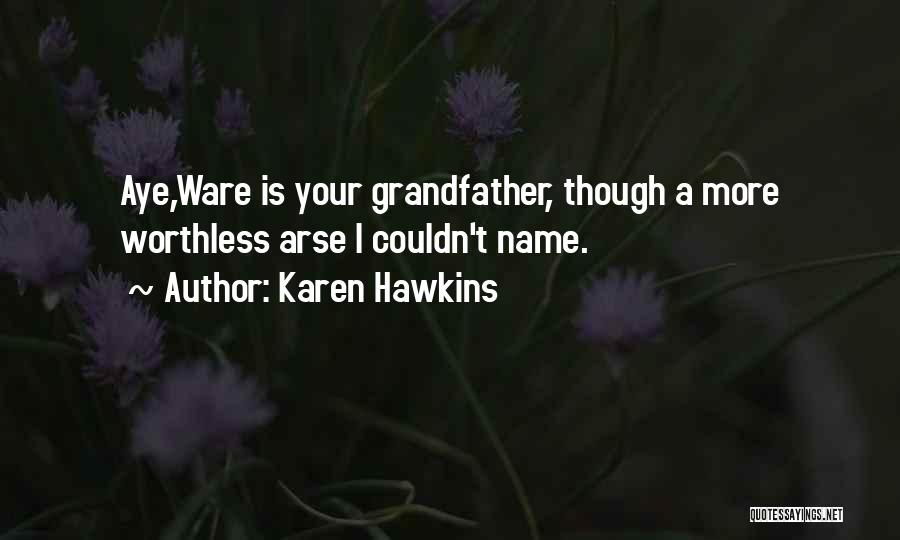 Aye,Ware is your grandfather, though a more worthless arse I couldn't name.
~ Author: Karen Hawkins

QUOTESSAYINGS.NET